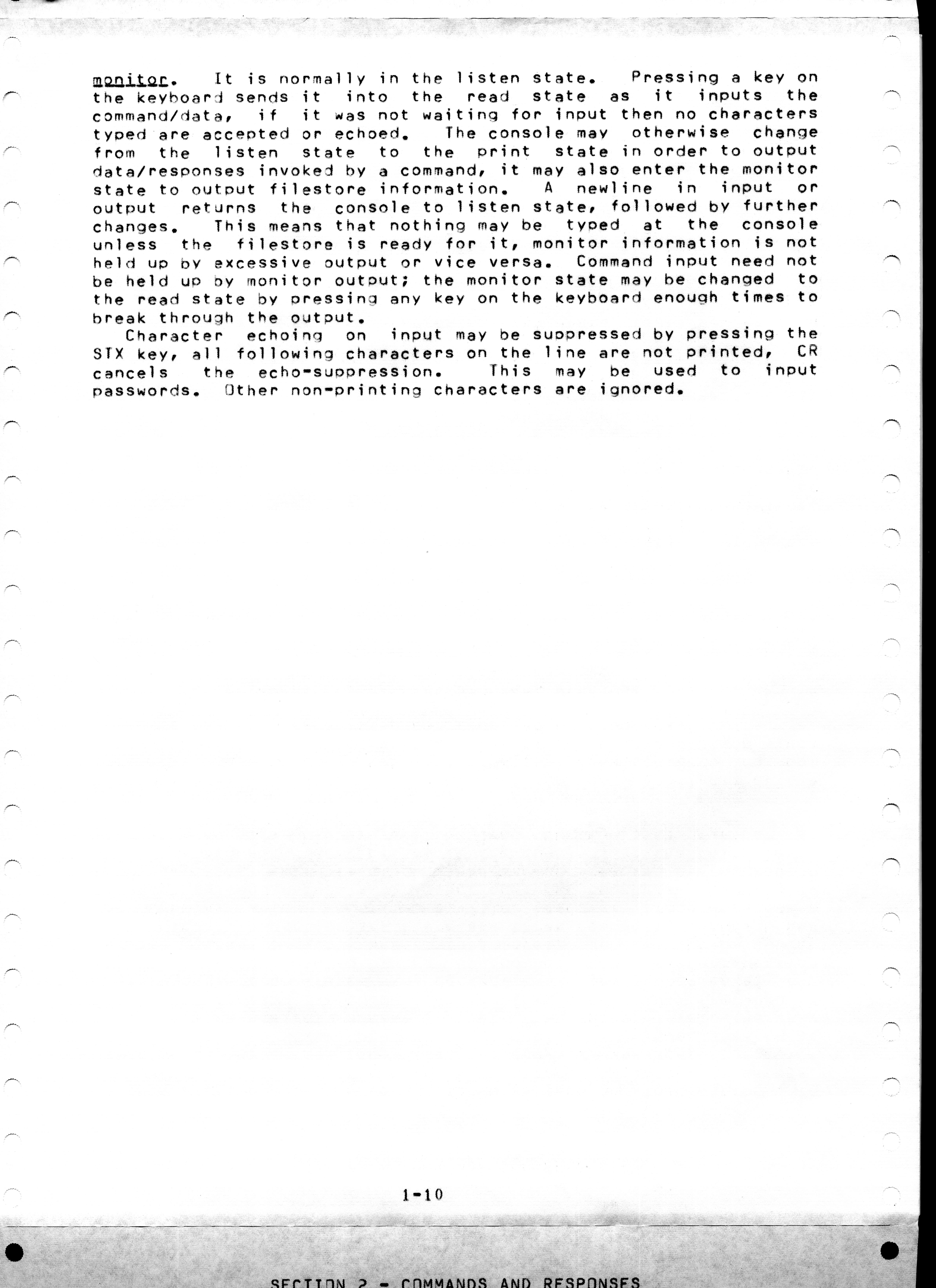 monitor. It is normally in the listen state. Pressing a key on the keyboard sends it into the read state as it inputs the command/data, if it was not waiting for input then no characters typed are accepted or echoed. The console may otherwise change from the listen state to the print state in order to output data/responses invoked by a command, it may also enter the monitor state to output filestore information. A newline in input or output returns the console to listen state, followed by further changes. This means that nothing may be typed at the console unless the filestore is ready for it, monitor information is not held up by excessive output or vice versa. Command input need not be held up by monitor output; the monitor state may be changed to the read state by pressing any key on the keyboard enough times to break through the output.

Character echoing on input may be suppressed by pressing the STX key, all following characters on the line are not printed, CR cancels the echo-suppression. This may be used to input passwords. Other non-printing characters are ignored.

1-10

SECTION 2 - COMMANDS AND RESPONSES